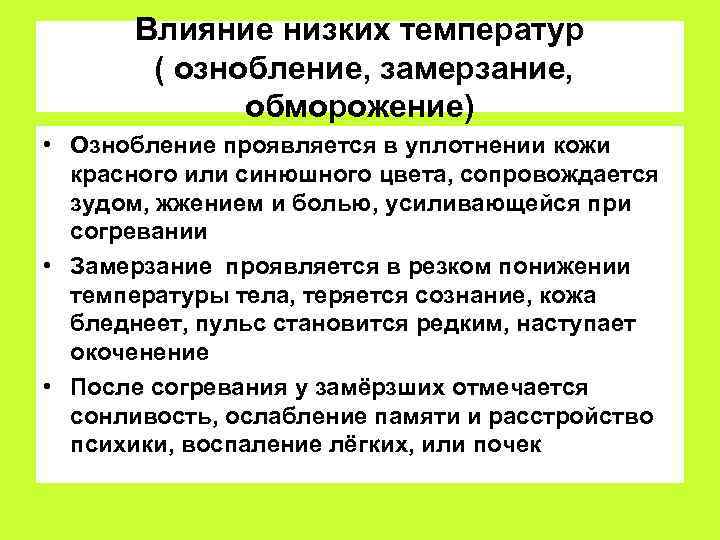 Влияние низких температур ( ознобление, замерзание, обморожение)

• Ознобление проявляется в уплотнении кожи красного или синюшного цвета, сопровождается зудом, жжением и болью, усиливающейся при согревании

• Замерзание проявляется в резком понижении температуры тела, теряется сознание, кожа бледнеет, пульс становится редким, наступает окоченение

• После согревания у замёрзших отмечается сонливость, ослабление памяти и расстройство психики, воспаление лёгких, или почек